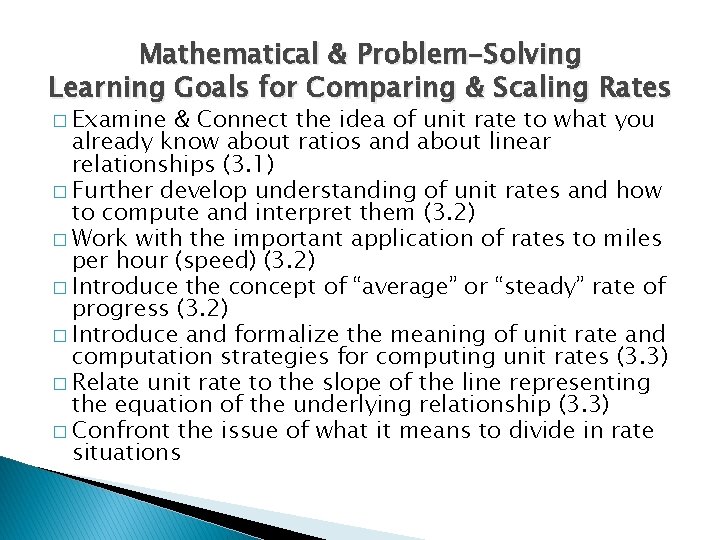 Mathematical & Problem-Solving Learning Goals for Comparing & Scaling Rates

□ Examine & Connect the idea of unit rate to what you already know about ratios and about linear relationships (3.1)
□ Further develop understanding of unit rates and how to compute and interpret them (3.2)
□ Work with the important application of rates to miles per hour (speed) (3.2)
□ Introduce the concept of “average” or “steady” rate of progress (3.2)
□ Introduce and formalize the meaning of unit rate and computation strategies for computing unit rates (3.3)
□ Relate unit rate to the slope of the line representing the equation of the underlying relationship (3.3)
□ Confront the issue of what it means to divide in rate situations